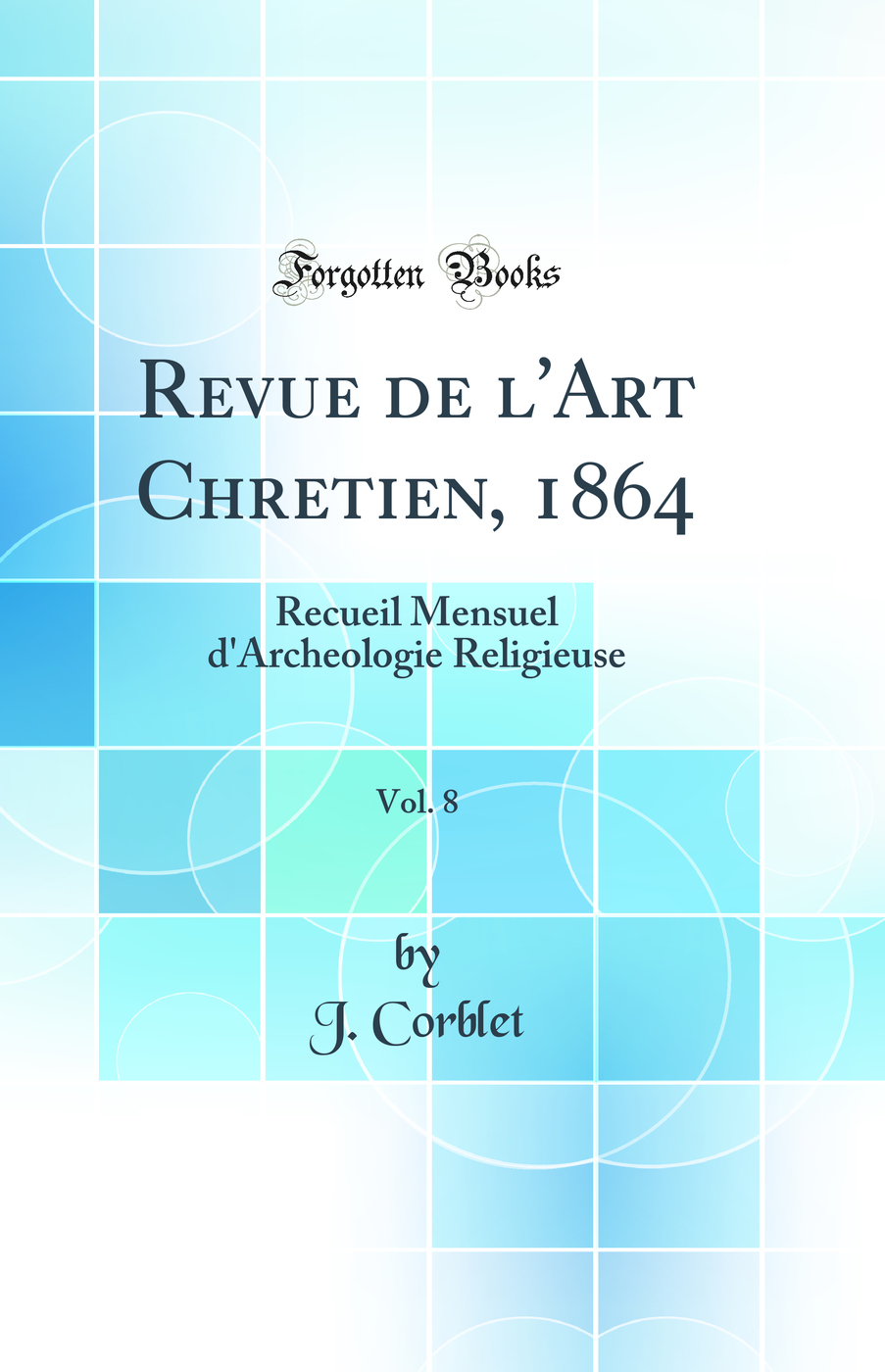 Forgotten Books

Revue de l'Art Chretien, 1864

Recueil Mensuel d'Archeologie Religieuse

Vol. 8

by
J. Corblet